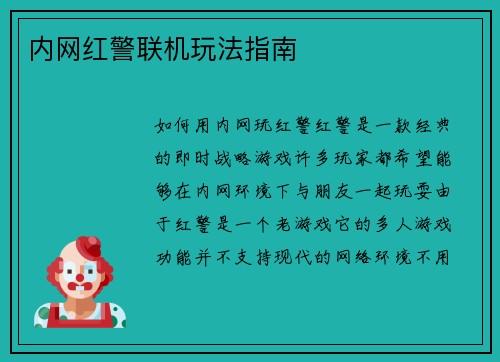 内网红警联机玩法指南

如何用内网玩红警红警是一款经典的即时战略游戏许多玩家都希望能够在内网环境下与朋友一起玩耍由于红警是一个老游戏它的多人游戏功能并不支持现代的网络环境不用